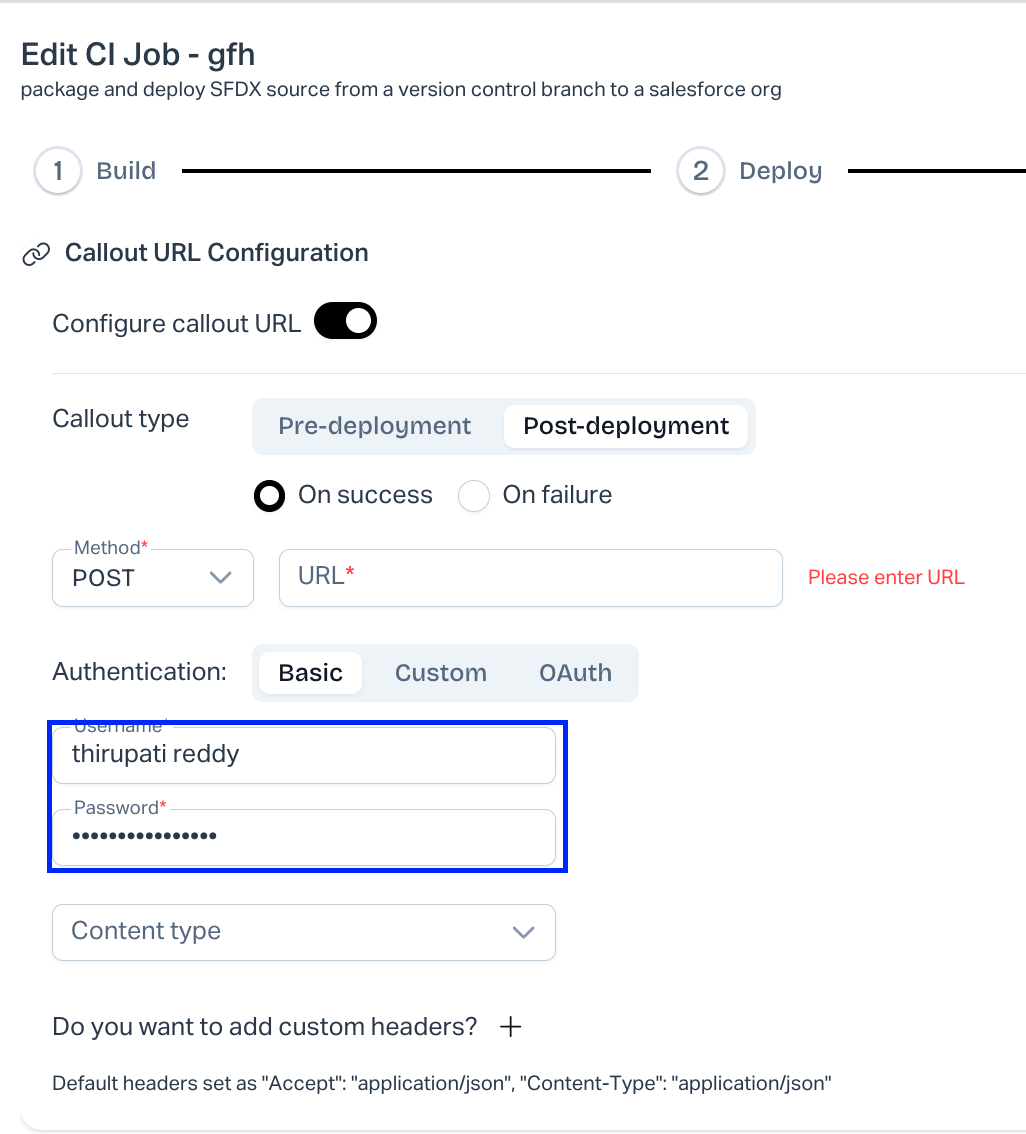 Edit CI Job - gfh
package and deploy SFDX source from a version control branch to a salesforce org

1 Build

2 Deploy

Callout URL Configuration

Configure callout URL

Callout type

Pre-deployment Post-deployment

On success On failure

Method*
POST

URL*

Please enter URL

Authentication:

Basic Custom OAuth

Username*
thirupati reddy

Password*
••••••••••••••••

Content type

Do you want to add custom headers? +

Default headers set as "Accept": "application/json", "Content-Type": "application/json"